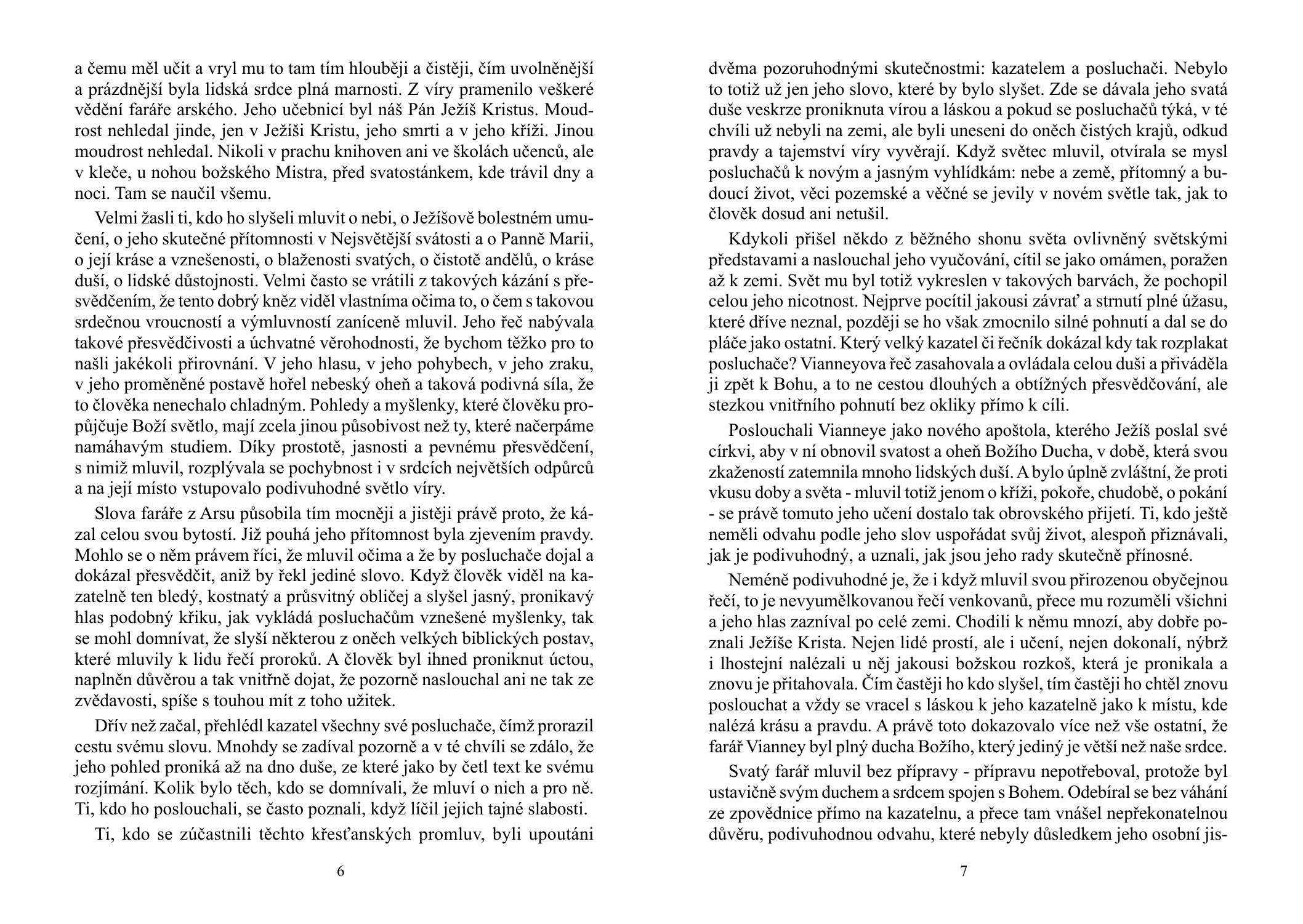 a čemu měl učit a vryl mu to tam tím hlouběji a čistěji, čím uvolněnější a prázdnější byla lidská srdce plná marnosti. Z víry pramenilo veškeré vědění faráře arského. Jeho učebnicí byl náš Pán Ježíš Kristus. Moudrost nehledal jinde, jen v Ježíši Kristu, jeho smrti a v jeho kříži. Jinou moudrost nehledal. Nikoli v prachu knihoven ani ve školách učenců, ale v kleče, u nohou božského Mistra, před svatostánkem, kde trávil dny a noci. Tam se naučil všemu.

Velmi žasli ti, kdo ho slyšeli mluvit o nebi, o Ježíšově bolestném umučení, o jeho skutečné přítomnosti v Nejsvětější svátosti a o Panně Marii, o její kráse a vznešenosti, o blaženosti svatých, o čistotě andělů, o kráse duší, o lidské důstojnosti. Velmi často se vrátili z takových kázání s přesvědčením, že tento dobrý kněz viděl vlastníma očima to, o čem s takovou srdečnou vroucností a výmluvností zaníceně mluvil. Jeho řeč nabývala takové přesvědčivosti a úchvatné věrohodnosti, že bychom těžko pro to našli jakékoli přirovnání. V jeho hlasu, v jeho pohybech, v jeho zraku, v jeho proměněné postavě hořel nebeský oheň a taková podivná síla, že to člověka nenechalo chladným. Pohledy a myšlenky, které člověku propůjčuje Boží světlo, mají zcela jinou působivost než ty, které načerpáme namáhavým studiem. Díky prostotě, jasnosti a pevnému přesvědčení, s nimiž mluvil, rozplývala se pochybnost i v srdcích největších odpůrců a na její místo vstupovalo podivuhodné světlo víry.

Slova faráře z Arsu působila tím mocněji a jistěji právě proto, že kázal celou svou bytostí. Již pouhá jeho přítomnost byla zjevením pravdy. Mohlo se o něm právem říci, že mluvil očima a že by posluchače dojal a dokázal přesvědčit, aniž by řekl jediné slovo. Když člověk viděl na kazatelně ten bledý, kostnatý a průsvitný obličej a slyšel jasný, pronikavý hlas podobný křiku, jak vykládá posluchačům vznešené myšlenky, tak se mohl domnívat, že slyší některou z oněch velkých biblických postav, které mluvily k lidu řečí proroků. A člověk byl ihned proniknut úctou, naplněn důvěrou a tak vnitřně dojat, že pozorně naslouchal ani ne tak ze zvědavosti, spíše s touhou mít z toho užitek.

Dřív než začal, přehlédl kazatel všechny své posluchače, čímž prorazil cestu svému slovu. Mnohdy se zadíval pozorně a v té chvíli se zdálo, že jeho pohled proniká až na dno duše, ze které jako by četl text ke svému rozjímání. Kolik bylo těch, kdo se domnívali, že mluví o nich a pro ně. Ti, kdo ho poslouchali, se často poznali, když líčil jejich tajné slabosti.

Ti, kdo se zúčastnili těchto křesťanských promluv, byli upoutáni

6

dvěma pozoruhodnými skutečnostmi: kazatelem a posluchači. Nebylo to totiž už jen jeho slovo, které by bylo slyšet. Zde se dávala jeho svatá duše veskrze proniknuta vírou a láskou a pokud se posluchačů týká, v té chvíli už nebyli na zemi, ale byli uneseni do oněch čistých krajů, odkud pravdy a tajemství víry vyvěrají. Když světec mluvil, otvírala se mysl posluchačů k novým a jasným vyhlídkám: nebe a země, přítomný a budoucí život, věci pozemské a věčné se jevily v novém světle tak, jak to člověk dosud ani netušil.

Kdykoli přišel někdo z běžného shonu světa ovlivněný světskými představami a naslouchal jeho vyučování, cítil se jako omámen, poražen až k zemi. Svět mu byl totiž vykreslen v takových barvách, že pochopil celou jeho nicotnost. Nejprve pocítil jakousi závrať a strnutí plné úžasu, které dříve neznal, později se ho však zmocnilo silné pohnutí a dal se do pláče jako ostatní. Který velký kazatel či řečník dokázal kdy tak rozplakat posluchače? Vianneyova řeč zasahovala a ovládala celou duši a přiváděla ji zpět k Bohu, a to ne cestou dlouhých a obtížných přesvědčování, ale stezkou vnitřního pohnutí bez okliky přímo k cíli.

Poslouchali Vianneye jako nového apoštola, kterého Ježíš poslal své církvi, aby v ní obnovil svatost a oheň Božího Ducha, v době, která svou zkažeností zatemnila mnoho lidských duší. A bylo úplně zvláštní, že proti vkusu doby a světa - mluvil totiž jenom o kříži, pokoře, chudobě, o pokání - se právě tomuto jeho učení dostalo tak obrovského přijetí. Ti, kdo ještě neměli odvahu podle jeho slov uspořádat svůj život, alespoň přiznávali, jak je podivuhodný, a uznali, jak jsou jeho rady skutečně přínosné.

Neméně podivuhodné je, že i když mluvil svou přirozenou obyčejnou řečí, to je nevyumělkovanou řečí venkovanů, přece mu rozuměli všichni a jeho hlas zazníval po celé zemi. Chodili k němu mnozí, aby dobře poznali Ježíše Krista. Nejen lidé prostí, ale i učení, nejen dokonalí, nýbrž i lhostejní nalézali u něj jakousi božskou rozkoš, která je pronikala a znovu je přitahovala. Čím častěji ho kdo slyšel, tím častěji ho chtěl znovu poslouchat a vždy se vracel s láskou k jeho kazatelně jako k místu, kde nalézá krásu a pravdu. A právě toto dokazovalo více než vše ostatní, že farář Vianney byl plný ducha Božího, který jediný je větší než naše srdce.

Svatý farář mluvil bez přípravy - přípravu nepotřeboval, protože byl ustavičně svým duchem a srdcem spojen s Bohem. Odebíral se bez váhání ze zpovědnice přímo na kazatelnu, a přece tam vnášel nepřekonatelnou důvěru, podivuhodnou odvahu, které nebyly důsledkem jeho osobní jis-

7